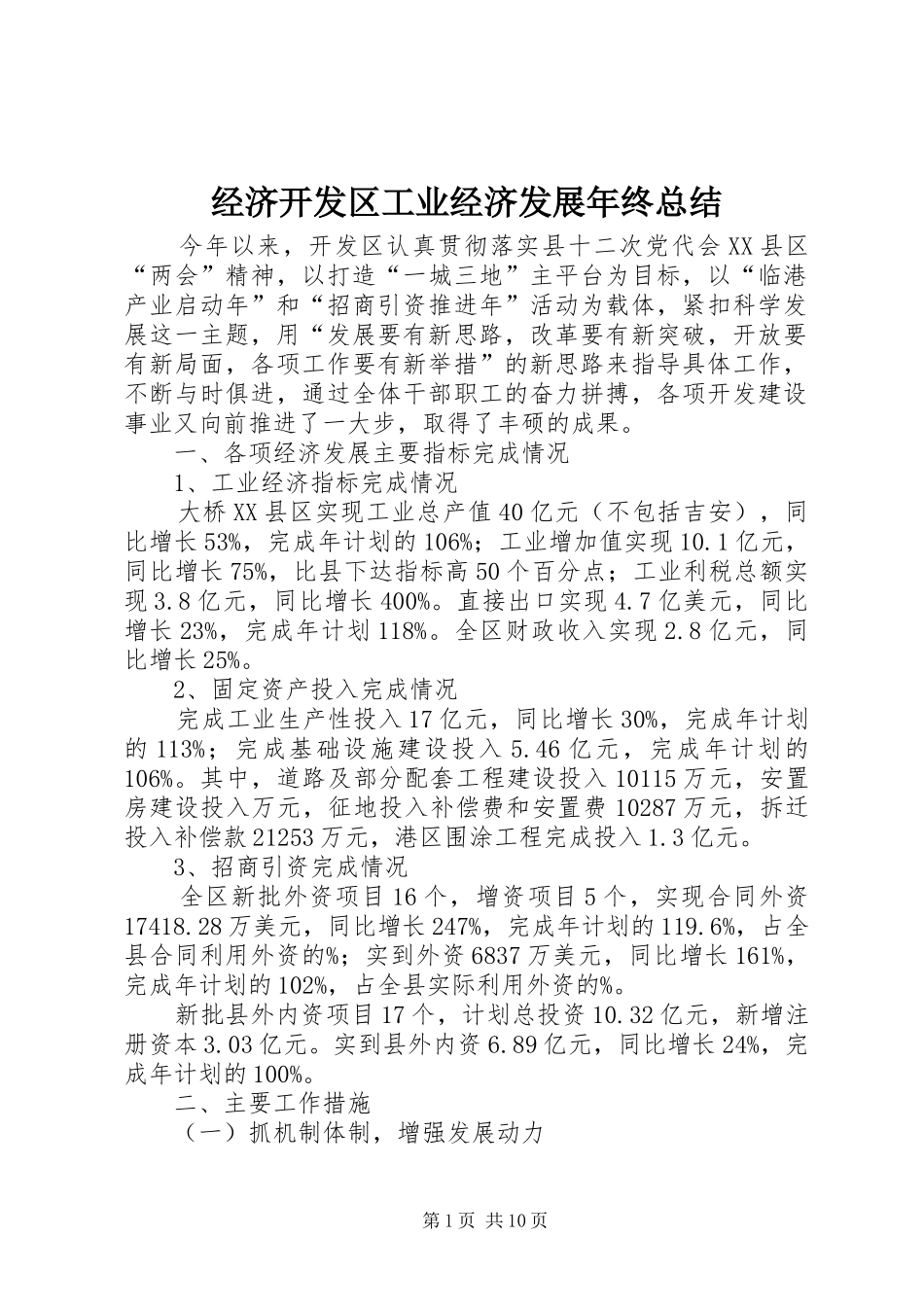 经济开发区工业经济发展年终总结

今年以来，开发区认真贯彻落实县十二次党代会XX县区“两会”精神，以打造“一城三地”主平台为目标，以“临港产业启动年”和“招商引资推进年”活动为载体，紧扣科学发展这一主题，用“发展要有新思路，改革要有新突破，开放要有新局面，各项工作要有新举措”的新思路来指导具体工作，不断与时俱进，通过全体干部职工的奋力拼搏，各项开发建设事业又向前推进了一大步，取得了丰硕的成果。

一、各项经济发展主要指标完成情况

1、工业经济指标完成情况

大桥XX县区实现工业总产值40亿元（不包括吉安），同比增长53%，完成年计划的106%；工业增加值实现10.1亿元，同比增长75%，比县下达指标高50个百分点；工业利税总额实现3.8亿元，同比增长400%。直接出口实现4.7亿美元，同比增长23%，完成年计划118%。全区财政收入实现2.8亿元，同比增长25%。

2、固定资产投入完成情况

完成工业生产性投入17亿元，同比增长30%，完成年计划的113%；完成基础设施建设投入5.46亿元，完成年计划的106%。其中，道路及部分配套工程建设投入10115万元，安置房建设投入万元，征地投入补偿费和安置费10287万元，拆迁投入补偿款21253万元，港区围涂工程完成投入1.3亿元。

3、招商引资完成情况

全区新批外资项目16个，增资项目5个，实现合同外资17418.28万美元，同比增长247%，完成年计划的119.6%，占全县合同利用外资的%；实到外资6837万美元，同比增长161%，完成年计划的102%，占全县实际利用外资的%。

新批县外内资项目17个，计划总投资10.32亿元，新增注册资本3.03亿元。实到县外内资6.89亿元，同比增长24%，完成年计划的100%。

二、主要工作措施

（一）抓机制体制，增强发展动力

第1页 共10页